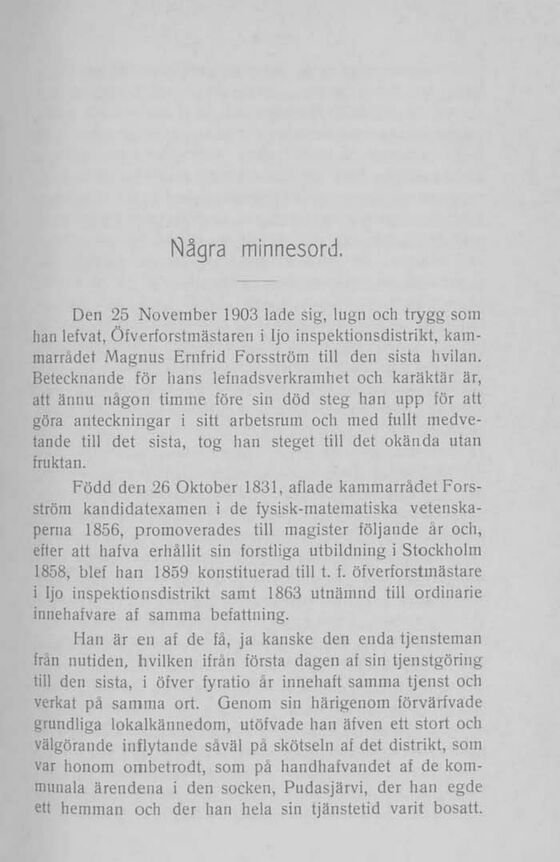 Några minnesord.

Den 25 November 1903 lade sig, lugn och trygg som han lefvat, Öfverforstmästaren i Ijo inspektionsdistrikt, kammarrådet Magnus Ernfrid Forsström till den sista hvilan. Betecknande för hans lefnadsverkramhet och karäktär är, att ännu någon timme före sin död steg han upp för att göra anteckningar i sitt arbetsrum och med fullt medvetande till det sista, tog han steget till det okända utan fruktan.

Född den 26 Oktober 1831, aflade kammarrådet Forsström kandidatexamen i de fysisk-matematiska vetenskaperna 1856, promoverades till magister följande år och, efter att hafva erhållit sin forstliga utbildning i Stockholm 1858, blef han 1859 konstituerad till t. f. öfverforstmästare i Ijo inspektionsdistrikt samt 1863 utnämnd till ordinarie innehafvare af samma befattning.

Han är en af de få, ja kanske den enda tjensteman från nutiden, hvilken ifrån första dagen af sin tjenstgöring till den sista, i öfver fyratio år innehaft samma tjenst och verkat på samma ort. Genom sin härigenom förvärfvade grundliga lokalkännedom, utöfvade han äfven ett stort och välgörande inflytande såväl på skötseln af det distrikt, som var honom ombetrodt, som på handhafvandet af de kommunala ärendena i den socken, Pudasjärvi, der han egde ett hemman och der han hela sin tjänstetid varit bosatt.